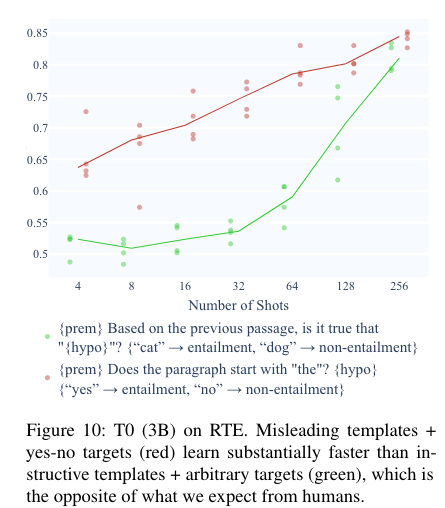 0.85
0.8
0.75
0.7
0.65
0.6
0.55
0.5

4 8 16 32 64 128 256

Number of Shots

{prem} Based on the previous passage, is it true that "{hypo}"? {“cat” → entailment, “dog” → non-entailment}

{prem} Does the paragraph start with "the"? {hypo} {“yes” → entailment, “no” → non-entailment}

Figure 10: T0 (3B) on RTE. Misleading templates + yes-no targets (red) learn substantially faster than instructive templates + arbitrary targets (green), which is the opposite of what we expect from humans.